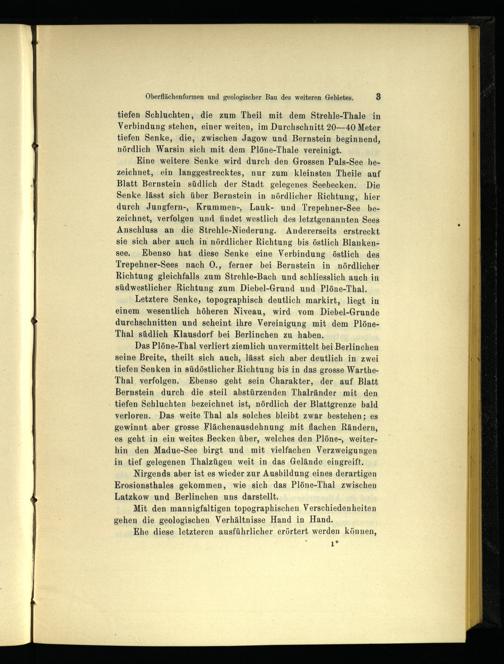 Oberflächenformen und geologischer Bau des weiteren Gebietes. 3

tiefen Schluchten, die zum Theil mit dem Strehle-Thale in Verbindung stehen, einer weiten, im Durchschnitt 20—40 Meter tiefen Senke, die, zwischen Jagow und Bernstein beginnend, nördlich Warsin sich mit dem Plöne-Thale vereinigt.

Eine weitere Senke wird durch den Grossen Puls-See bezeichnet, ein langgestrecktes, nur zum kleinsten Theile auf Blatt Bernstein südlich der Stadt gelegenes Seebecken. Die Senke lässt sich über Bernstein in nördlicher Richtung, hier durch Jungfern-, Krummen-, Lauk- und Trepehner-See bezeichnet, verfolgen und findet westlich des letztgenannten Sees Anschluss an die Strehle-Niederung. Andererseits erstreckt sie sich aber auch in nördlicher Richtung bis östlich Blankensee. Ebenso hat diese Senke eine Verbindung östlich des Trepehner-Sees nach O., ferner bei Bernstein in nördlicher Richtung gleichfalls zum Strehle-Bach und schliesslich auch in südwestlicher Richtung zum Diebel-Grund und Plöne-Thal.

Letztere Senke, topographisch deutlich markirt, liegt in einem wesentlich höheren Niveau, wird vom Diebel-Grunde durchschnitten und scheint ihre Vereinigung mit dem Plöne-Thal südlich Klausdorf bei Berlinchen zu haben.

Das Plöne-Thal verliert ziemlich unvermittelt bei Berlinchen seine Breite, theilt sich auch, lässt sich aber deutlich in zwei tiefen Senken in südöstlicher Richtung bis in das grosse Warthe-Thal verfolgen. Ebenso geht sein Charakter, der auf Blatt Bernstein durch die steil abstürzenden Thalränder mit den tiefen Schluchten bezeichnet ist, nördlich der Blattgrenze bald verloren. Das weite Thal als solches bleibt zwar bestehen; es gewinnt aber grosse Flächenausdehnung mit flachen Rändern, es geht in ein weites Becken über, welches den Plöne-, weiterhin den Madue-See birgt und mit vielfachen Verzweigungen in tief gelegenen Thalzügen weit in das Gelände eingreift.

Nirgends aber ist es wieder zur Ausbildung eines derartigen Erosionsthales gekommen, wie sich das Plöne-Thal zwischen Latzkow und Berlinchen uns darstellt.

Mit den mannigfaltigen topographischen Verschiedenheiten gehen die geologischen Verhältnisse Hand in Hand.

Ehe diese letzteren ausführlicher erörtert werden können,

1*